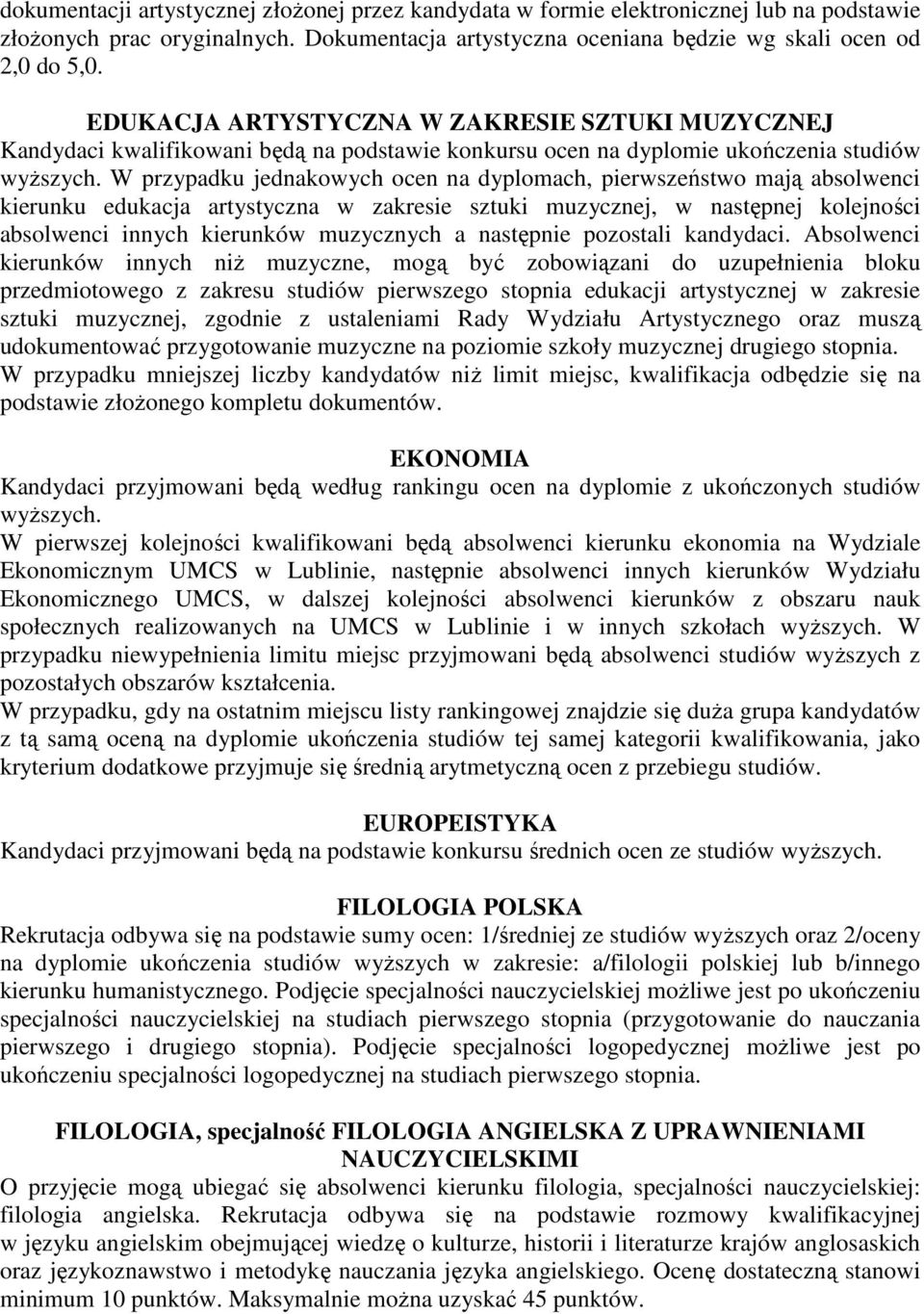 dokumentacji artystycznej złożonej przez kandydata w formie elektronicznej lub na podstawie złożonych prac oryginalnych. Dokumentacja artystyczna oceniana będzie wg skali ocen od 2,0 do 5,0.

EDUKACJA ARTYSTYCZNA W ZAKRESIE SZTUKI MUZYCZNEJ
Kandydaci kwalifikowani będą na podstawie konkursu ocen na dyplomie ukończenia studiów wyższych. W przypadku jednakowych ocen na dyplomach, pierwszeństwo mają absolwenci kierunku edukacja artystyczna w zakresie sztuki muzycznej, w następnej kolejności absolwenci innych kierunków muzycznych a następnie pozostali kandydaci. Absolwenci kierunków innych niż muzyczne, mogą być zobowiązani do uzupełnienia bloku przedmiotowego z zakresu studiów pierwszego stopnia edukacji artystycznej w zakresie sztuki muzycznej, zgodnie z ustaleniami Rady Wydziału Artystycznego oraz muszą udokumentować przygotowanie muzyczne na poziomie szkoły muzycznej drugiego stopnia.
W przypadku mniejszej liczby kandydatów niż limit miejsc, kwalifikacja odbędzie się na podstawie złożonego kompletu dokumentów.

EKONOMIA
Kandydaci przyjmowani będą według rankingu ocen na dyplomie z ukończonych studiów wyższych.
W pierwszej kolejności kwalifikowani będą absolwenci kierunku ekonomia na Wydziale Ekonomicznym UMCS w Lublinie, następnie absolwenci innych kierunków Wydziału Ekonomicznego UMCS, w dalszej kolejności absolwenci kierunków z obszaru nauk społecznych realizowanych na UMCS w Lublinie i w innych szkołach wyższych. W przypadku niewypełnienia limitu miejsc przyjmowani będą absolwenci studiów wyższych z pozostałych obszarów kształcenia.
W przypadku, gdy na ostatnim miejscu listy rankingowej znajdzie się duża grupa kandydatów z tą samą oceną na dyplomie ukończenia studiów tej samej kategorii kwalifikowania, jako kryterium dodatkowe przyjmuje się średnią arytmetyczną ocen z przebiegu studiów.

EUROPEISTYKA
Kandydaci przyjmowani będą na podstawie konkursu średnich ocen ze studiów wyższych.

FILOLOGIA POLSKA
Rekrutacja odbywa się na podstawie sumy ocen: 1/średniej ze studiów wyższych oraz 2/oceny na dyplomie ukończenia studiów wyższych w zakresie: a/filologii polskiej lub b/innego kierunku humanistycznego. Podjęcie specjalności nauczycielskiej możliwe jest po ukończeniu specjalności nauczycielskiej na studiach pierwszego stopnia (przygotowanie do nauczania pierwszego i drugiego stopnia). Podjęcie specjalności logopedycznej możliwe jest po ukończeniu specjalności logopedycznej na studiach pierwszego stopnia.

FILOLOGIA, specjalność FILOLOGIA ANGIELSKA Z UPRAWNIENIAMI NAUCZYCIELSKIMI
O przyjęcie mogą ubiegać się absolwenci kierunku filologia, specjalności nauczycielskiej: filologia angielska. Rekrutacja odbywa się na podstawie rozmowy kwalifikacyjnej w języku angielskim obejmującej wiedzę o kulturze, historii i literaturze krajów anglosaskich oraz językoznawstwo i metodykę nauczania języka angielskiego. Ocenę dostateczną stanowi minimum 10 punktów. Maksymalnie można uzyskać 45 punktów.